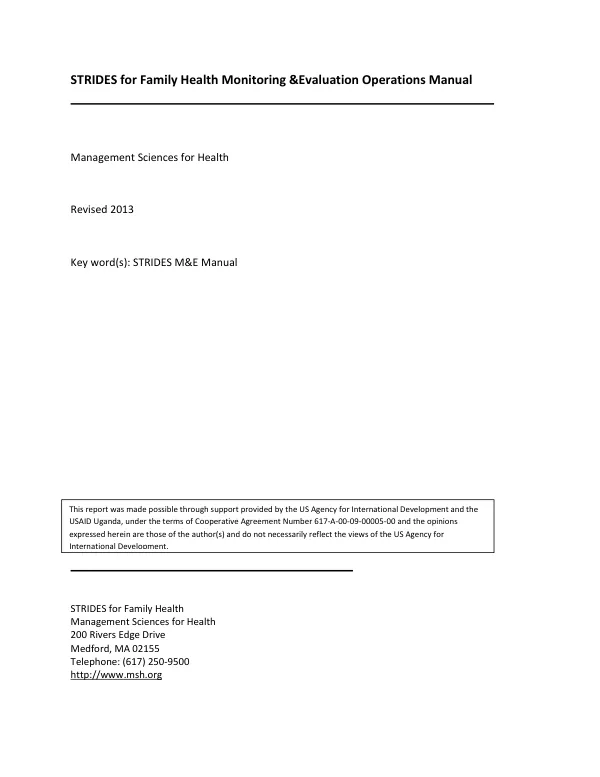 STRIDES for Family Health Monitoring &Evaluation Operations Manual

Management Sciences for Health

Revised 2013

Key word(s): STRIDES M&E Manual

This report was made possible through support provided by the US Agency for International Development and the USAID Uganda, under the terms of Cooperative Agreement Number 617-A-00-09-00005-00 and the opinions expressed herein are those of the author(s) and do not necessarily reflect the views of the US Agency for International Development.

STRIDES for Family Health
Management Sciences for Health
200 Rivers Edge Drive
Medford, MA 02155
Telephone: (617) 250-9500
http://www.msh.org